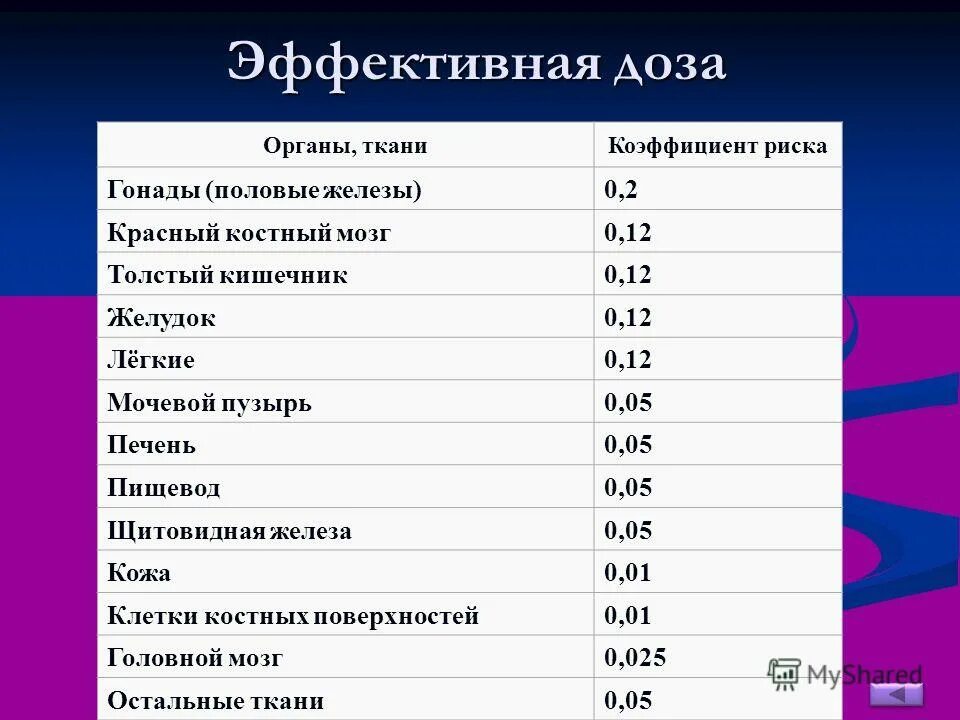 Эффективная доза

| Органы, ткани | Коэффициент риска |
|---|---|
| Гонады (половые железы) | 0,2 |
| Красный костный мозг | 0,12 |
| Толстый кишечник | 0,12 |
| Желудок | 0,12 |
| Лёгкие | 0,12 |
| Мочевой пузырь | 0,05 |
| Печень | 0,05 |
| Пищевод | 0,05 |
| Щитовидная железа | 0,05 |
| Кожа | 0,01 |
| Клетки костных поверхностей | 0,01 |
| Головной мозг | 0,025 |
| Остальные ткани | 0,05 |

MyShared